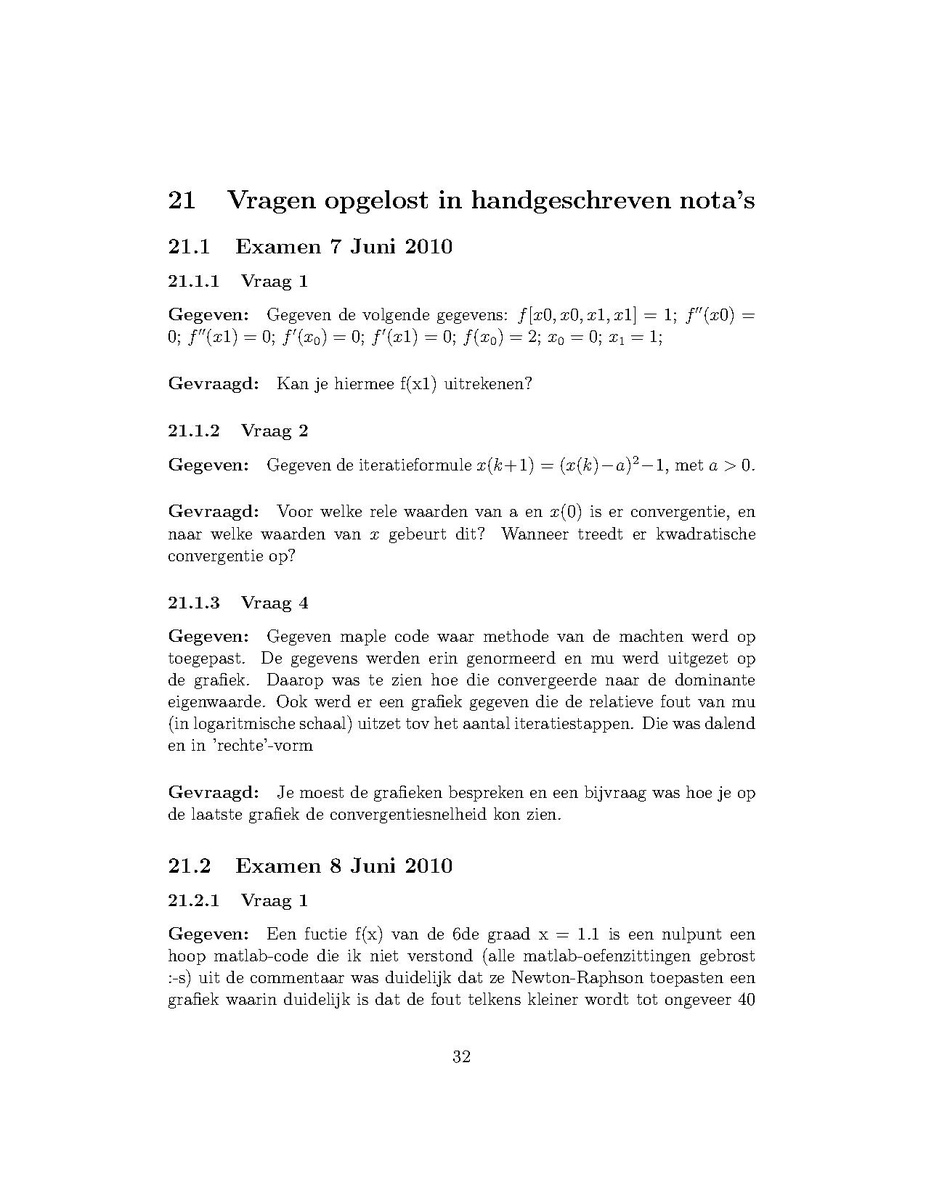 21 Vragen opgelost in handgeschreven nota's

21.1 Examen 7 Juni 2010

21.1.1 Vraag 1

Gegeven: Gegeven de volgende gegevens: $f[x0, x0, x1, x1] = 1$; $f''(x0) = 0$; $f''(x1) = 0$; $f'(x_0) = 0$; $f'(x1) = 0$; $f(x_0) = 2$; $x_0 = 0$; $x_1 = 1$;

Gevraagd: Kan je hiermee f(x1) uitrekenen?

21.1.2 Vraag 2

Gegeven: Gegeven de iteratieformule $x(k+1) = (x(k)-a)^2-1$, met $a > 0$.

Gevraagd: Voor welke rele waarden van a en $x(0)$ is er convergentie, en naar welke waarden van $x$ gebeurt dit? Wanneer treedt er kwadratische convergentie op?

21.1.3 Vraag 4

Gegeven: Gegeven maple code waar methode van de machten werd op toegepast. De gegevens werden erin genormeerd en mu werd uitgezet op de grafiek. Daarop was te zien hoe die convergeerde naar de dominante eigenwaarde. Ook werd er een grafiek gegeven die de relatieve fout van mu (in logaritmische schaal) uitzet tov het aantal iteratiestappen. Die was dalend en in 'rechte'-vorm

Gevraagd: Je moest de grafieken bespreken en een bijvraag was hoe je op de laatste grafiek de convergentiesnelheid kon zien.

21.2 Examen 8 Juni 2010

21.2.1 Vraag 1

Gegeven: Een fuctie f(x) van de 6de graad x = 1.1 is een nulpunt een hoop matlab-code die ik niet verstond (alle matlab-oefenzittingen gebrost :-s) uit de commentaar was duidelijk dat ze Newton-Raphson toepasten een grafiek waarin duidelijk is dat de fout telkens kleiner wordt tot ongeveer 40

32